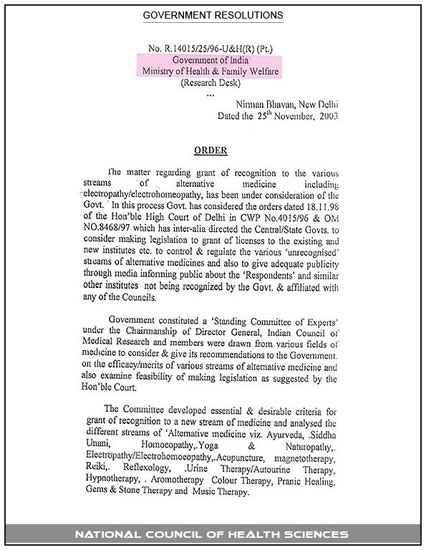 GOVERNMENT RESOLUTIONS

No. R.14015/25/96-U&H(R) (Pt.)
Government of India
Ministry of Health & Family Welfare
(Research Desk)
...

Nirman Bhavan, New Delhi
Dated the 25$^{th}$ November, 2003

ORDER

The matter regarding grant of recognition to the various streams of alternative medicine including electropathy/electrohomeopathy, has been under consideration of the Govt. In this process Govt. has considered the orders dated 18.11.98 of the Hon'ble High Court of Delhi in CWP No.4015/96 & OM NO.8468/97 which has inter-alia directed the Central/State Govts. to consider making legislation to grant of licenses to the existing and new institutes etc. to control & regulate the various 'unrecognised' streams of alternative medicines and also to give adequate publicity through media informing public about the 'Respondents' and similar other institutes not being recognized by the Govt. & affiliated with any of the Councils.

Government constituted a 'Standing Committee of Experts' under the Chairmanship of Director General, Indian Council of Medical Research and members were drawn from various fields of medicine to consider & give its recommendations to the Government. on the efficacy/merits of various streams of alternative medicine and also examine feasibility of making legislation as suggested by the Hon'ble Court.

The Committee developed essential & desirable criteria for grant of recognition to a new stream of medicine and analysed the different streams of 'Alternative medicine viz. Ayurveda, .Siddha Unani, Homoeopathy,.Yoga & Naturopathy,. Electropathy/Electrohomoeopathy,.Acupuncture, magnetotherapy, Reiki,. Reflexology, .Urine Therapy/Autourine Therapy, Hypnotherapy, . Aromotherapy Colour Therapy, Pranic Healing, Gems & Stone Therapy and Music Therapy.

NATIONAL COUNCIL OF HEALTH SCIENCES